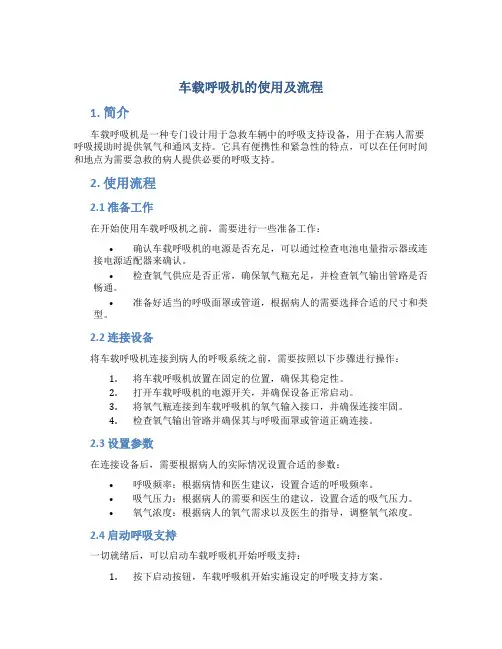 车载呼吸机的使用及流程

1. 简介

车载呼吸机是一种专门设计用于急救车辆中的呼吸支持设备，用于在病人需要呼吸援助时提供氧气和通风支持。它具有便携性和紧急性的特点，可以在任何时间和地点为需要急救的病人提供必要的呼吸支持。

2. 使用流程

2.1 准备工作

在开始使用车载呼吸机之前，需要进行一些准备工作：

• 确认车载呼吸机的电源是否充足，可以通过检查电池电量指示器或连接电源适配器来确认。
• 检查氧气供应是否正常，确保氧气瓶充足，并检查氧气输出管路是否畅通。
• 准备好适当的呼吸面罩或管道，根据病人的需要选择合适的尺寸和类型。

2.2 连接设备

将车载呼吸机连接到病人的呼吸系统之前，需要按照以下步骤进行操作：

1. 将车载呼吸机放置在固定的位置，确保其稳定性。
2. 打开车载呼吸机的电源开关，并确保设备正常启动。
3. 将氧气瓶连接到车载呼吸机的氧气输入接口，并确保连接牢固。
4. 检查氧气输出管路并确保其与呼吸面罩或管道正确连接。

2.3 设置参数

在连接设备后，需要根据病人的实际情况设置合适的参数：

• 呼吸频率：根据病情和医生建议，设置合适的呼吸频率。
• 吸气压力：根据病人的需要和医生的建议，设置合适的吸气压力。
• 氧气浓度：根据病人的氧气需求以及医生的指导，调整氧气浓度。

2.4 启动呼吸支持

一切就绪后，可以启动车载呼吸机开始呼吸支持：

1. 按下启动按钮，车载呼吸机开始实施设定的呼吸支持方案。